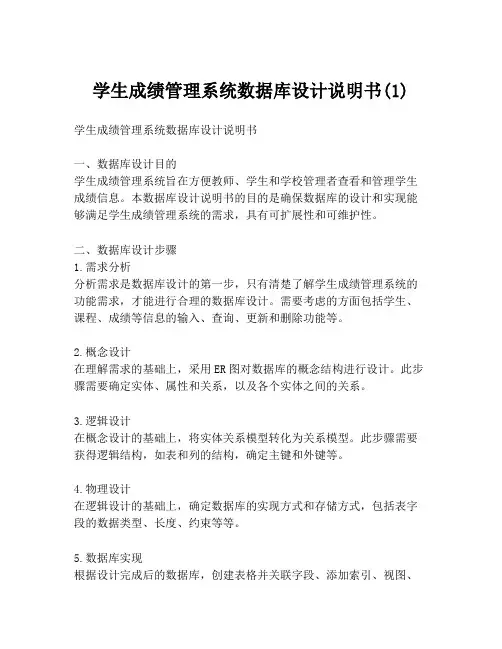 学生成绩管理系统数据库设计说明书(1)

学生成绩管理系统数据库设计说明书

一、数据库设计目的
学生成绩管理系统旨在方便教师、学生和学校管理者查看和管理学生成绩信息。本数据库设计说明书的目的是确保数据库的设计和实现能够满足学生成绩管理系统的需求，具有可扩展性和可维护性。

二、数据库设计步骤
1.需求分析
分析需求是数据库设计的第一步，只有清楚了解学生成绩管理系统的功能需求，才能进行合理的数据库设计。需要考虑的方面包括学生、课程、成绩等信息的输入、查询、更新和删除功能等。

2.概念设计
在理解需求的基础上，采用ER图对数据库的概念结构进行设计。此步骤需要确定实体、属性和关系，以及各个实体之间的关系。

3.逻辑设计
在概念设计的基础上，将实体关系模型转化为关系模型。此步骤需要获得逻辑结构，如表和列的结构，确定主键和外键等。

4.物理设计
在逻辑设计的基础上，确定数据库的实现方式和存储方式，包括表字段的数据类型、长度、约束等等。

5.数据库实现
根据设计完成后的数据库，创建表格并关联字段、添加索引、视图、